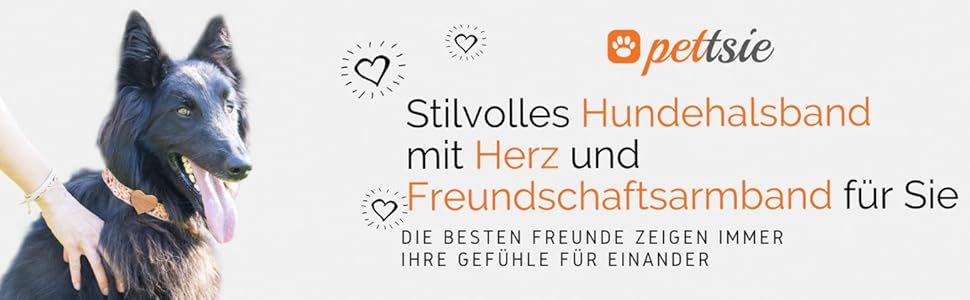 pettsie

Stilvolles Hundehalsband mit Herz und Freundschaftsarmband für Sie

DIE BESTEN FREUNDE ZEIGEN IMMER IHRE GEFÜHLE FÜR EINANDER